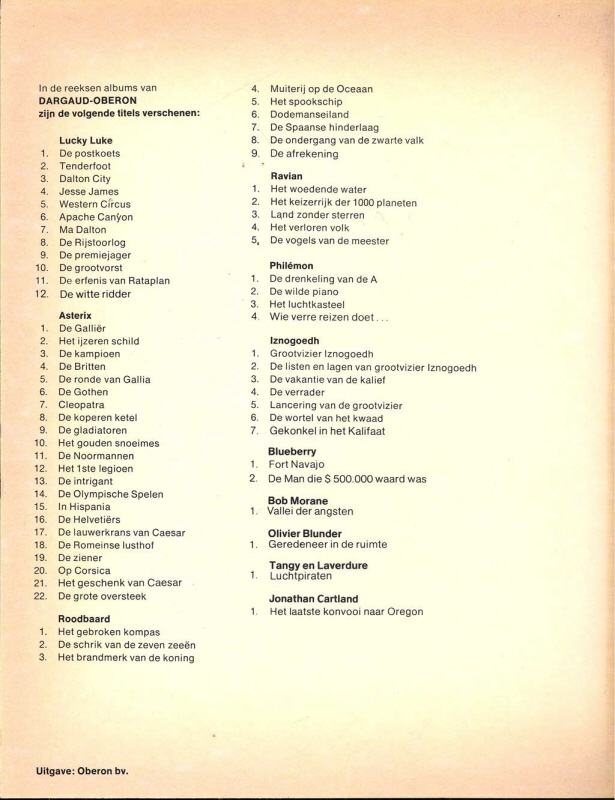 In de reeksen albums van
**DARGAUD-OBERON**
**zijn de volgende titels verschenen:**

**Lucky Luke**
1. De postkoets
2. Tenderfoot
3. Dalton City
4. Jesse James
5. Western Circus
6. Apache Canyon
7. Ma Dalton
8. De Rijstoorlog
9. De premiejager
10. De grootvorst
11. De erfenis van Rataplan
12. De witte ridder

**Asterix**
1. De Galliër
2. Het ijzeren schild
3. De kampioen
4. De Britten
5. De ronde van Gallia
6. De Gothen
7. Cleopatra
8. De koperen ketel
9. De gladiatoren
10. Het gouden snoeimes
11. De Noormannen
12. Het 1ste legioen
13. De intrigant
14. De Olympische Spelen
15. In Hispania
16. De Helvetiërs
17. De lauwerkrans van Caesar
18. De Romeinse lusthof
19. De ziener
20. Op Corsica
21. Het geschenk van Caesar
22. De grote oversteek

**Roodbaard**
1. Het gebroken kompas
2. De schrik van de zeven zeeën
3. Het brandmerk van de koning
4. Muiterij op de Oceaan
5. Het spookschip
6. Dodemanseiland
7. De Spaanse hinderlaag
8. De ondergang van de zwarte valk
9. De afrekening

**Ravian**
1. Het woedende water
2. Het keizerrijk der 1000 planeten
3. Land zonder sterren
4. Het verloren volk
5. De vogels van de meester

**Philémon**
1. De drenkeling van de A
2. De wilde piano
3. Het luchtkasteel
4. Wie verre reizen doet...

**Iznogoedh**
1. Grootvizier Iznogoedh
2. De listen en lagen van grootvizier Iznogoedh
3. De vakantie van de kalief
4. De verrader
5. Lancering van de grootvizier
6. De wortel van het kwaad
7. Gekonkel in het Kalifaat

**Blueberry**
1. Fort Navajo
2. De Man die $ 500.000 waard was

**Bob Morane**
1. Vallei der angsten

**Olivier Blunder**
1. Geredeneer in de ruimte

**Tangy en Laverdure**
1. Luchtpiraten

**Jonathan Cartland**
1. Het laatste konvooi naar Oregon

**Uitgave: Oberon bv.**